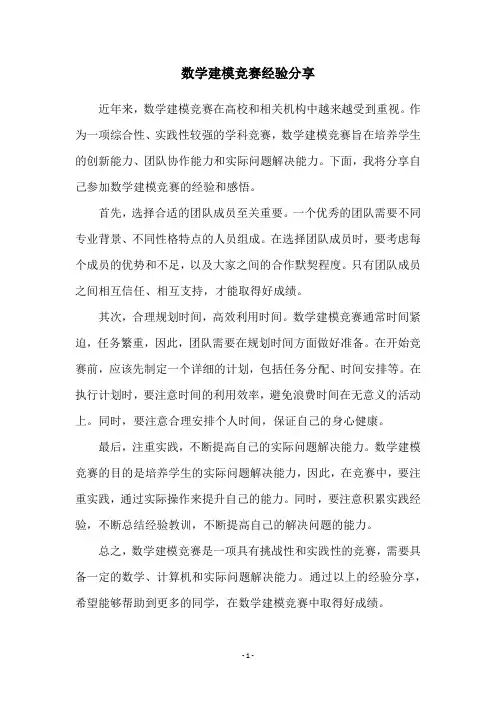 数学建模竞赛经验分享

近年来，数学建模竞赛在高校和相关机构中越来越受到重视。作为一项综合性、实践性较强的学科竞赛，数学建模竞赛旨在培养学生的创新能力、团队协作能力和实际问题解决能力。下面，我将分享自己参加数学建模竞赛的经验和感悟。

首先，选择合适的团队成员至关重要。一个优秀的团队需要不同专业背景、不同性格特点的人员组成。在选择团队成员时，要考虑每个成员的优势和不足，以及大家之间的合作默契程度。只有团队成员之间相互信任、相互支持，才能取得好成绩。

其次，合理规划时间，高效利用时间。数学建模竞赛通常时间紧迫，任务繁重，因此，团队需要在规划时间方面做好准备。在开始竞赛前，应该先制定一个详细的计划，包括任务分配、时间安排等。在执行计划时，要注意时间的利用效率，避免浪费时间在无意义的活动上。同时，要注意合理安排个人时间，保证自己的身心健康。

最后，注重实践，不断提高自己的实际问题解决能力。数学建模竞赛的目的是培养学生的实际问题解决能力，因此，在竞赛中，要注重实践，通过实际操作来提升自己的能力。同时，要注意积累实践经验，不断总结经验教训，不断提高自己的解决问题的能力。

总之，数学建模竞赛是一项具有挑战性和实践性的竞赛，需要具备一定的数学、计算机和实际问题解决能力。通过以上的经验分享，希望能够帮助到更多的同学，在数学建模竞赛中取得好成绩。

- 1 -